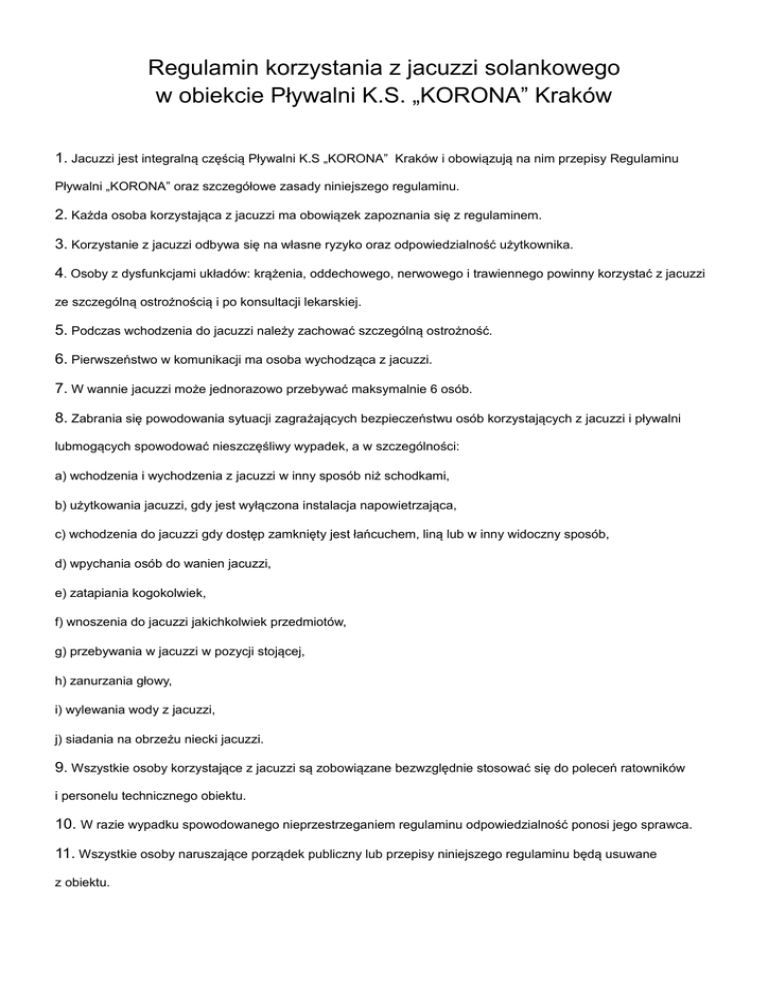 Regulamin korzystania z jacuzzi solankowego
w obiekcie Pływalni K.S. „KORONA" Kraków

1. Jacuzzi jest integralną częścią Pływalni K.S „KORONA"  Kraków i obowiązują na nim przepisy Regulaminu Pływalni „KORONA" oraz szczegółowe zasady niniejszego regulaminu.

2. Każda osoba korzystająca z jacuzzi ma obowiązek zapoznania się z regulaminem.

3. Korzystanie z jacuzzi odbywa się na własne ryzyko oraz odpowiedzialność użytkownika.

4. Osoby z dysfunkcjami układów: krążenia, oddechowego, nerwowego i trawiennego powinny korzystać z jacuzzi ze szczególną ostrożnością i po konsultacji lekarskiej.

5. Podczas wchodzenia do jacuzzi należy zachować szczególną ostrożność.

6. Pierwszeństwo w komunikacji ma osoba wychodząca z jacuzzi.

7. W wannie jacuzzi może jednorazowo przebywać maksymalnie 6 osób.

8. Zabrania się powodowania sytuacji zagrażających bezpieczeństwu osób korzystających z jacuzzi i pływalni lubmogących spowodować nieszczęśliwy wypadek, a w szczególności:

a) wchodzenia i wychodzenia z jacuzzi w inny sposób niż schodkami,

b) użytkowania jacuzzi, gdy jest wyłączona instalacja napowietrzająca,

c) wchodzenia do jacuzzi gdy dostęp zamknięty jest łańcuchem, liną lub w inny widoczny sposób,

d) wpychania osób do wanien jacuzzi,

e) zatapiania kogokolwiek,

f) wnoszenia do jacuzzi jakichkolwiek przedmiotów,

g) przebywania w jacuzzi w pozycji stojącej,

h) zanurzania głowy,

i) wylewania wody z jacuzzi,

j) siadania na obrzeżu niecki jacuzzi.

9. Wszystkie osoby korzystające z jacuzzi są zobowiązane bezwzględnie stosować się do poleceń ratowników i personelu technicznego obiektu.

10. W razie wypadku spowodowanego nieprzestrzeganiem regulaminu odpowiedzialność ponosi jego sprawca.

11. Wszystkie osoby naruszające porządek publiczny lub przepisy niniejszego regulaminu będą usuwane z obiektu.